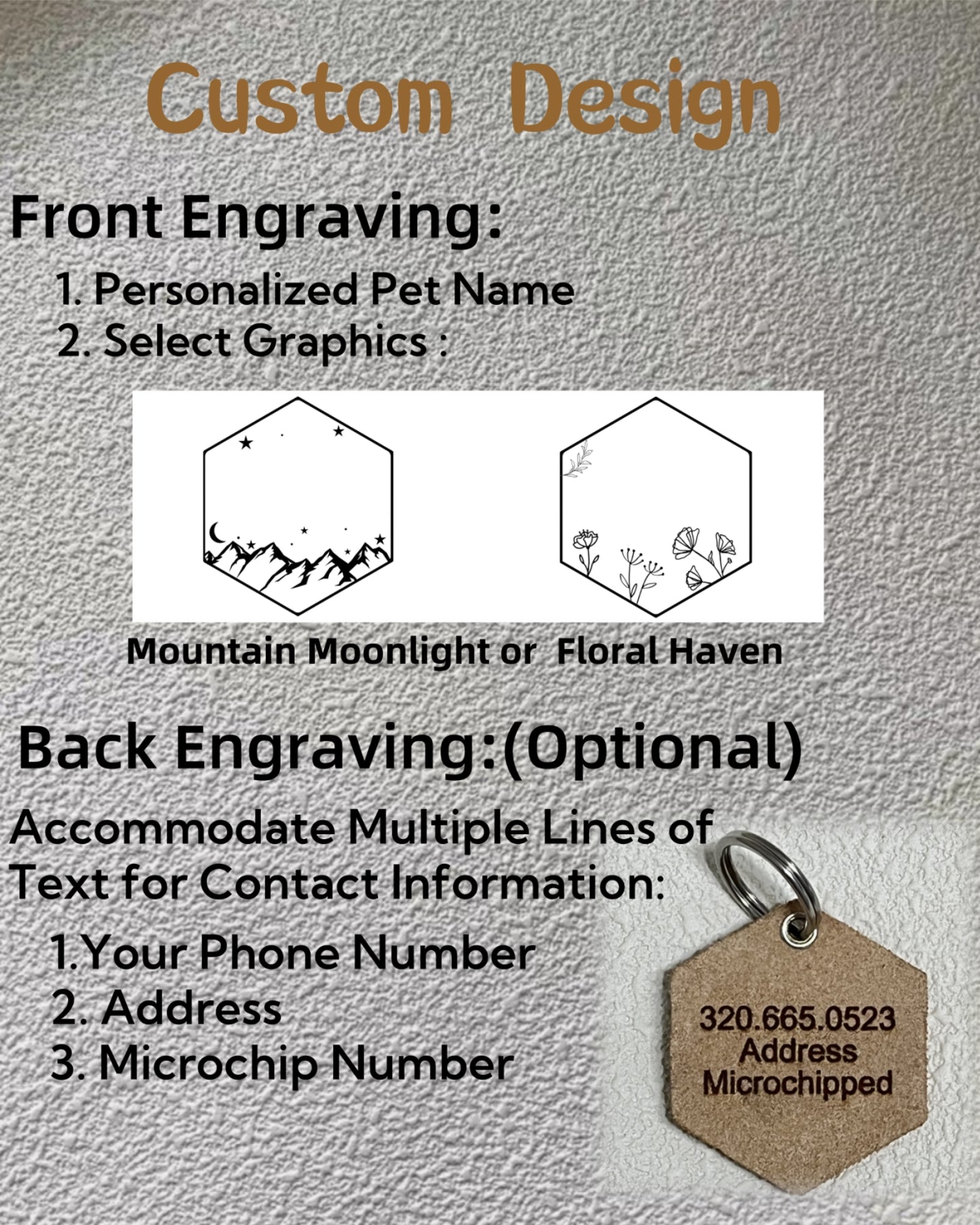 Custom Design

Front Engraving:

1. Personalized Pet Name
2. Select Graphics :

Mountain Moonlight or Floral Haven

Back Engraving:(Optional)

Accommodate Multiple Lines of Text for Contact Information:

1.Your Phone Number
2. Address
3. Microchip Number

320.665.0523
Address
Microchipped